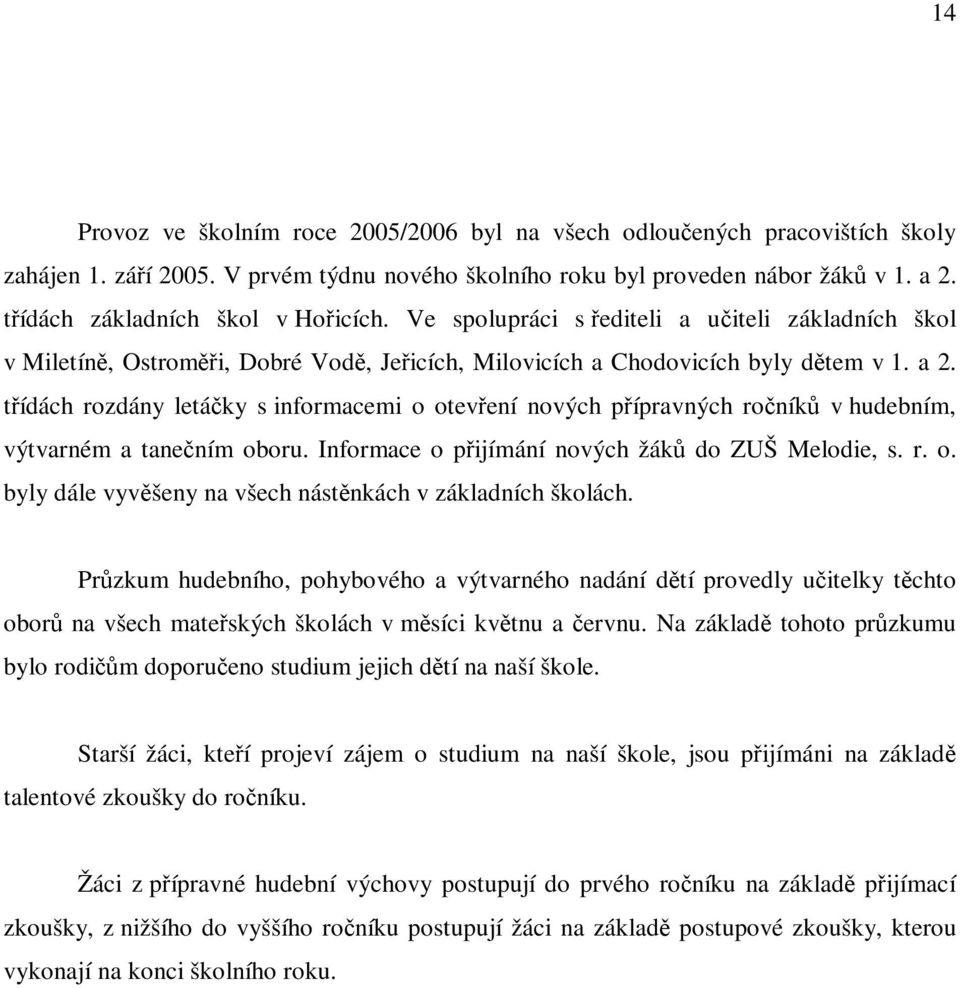 14

Provoz ve školním roce 2005/2006 byl na všech odloučených pracovištích školy zahájen 1. září 2005. V prvém týdnu nového školního roku byl proveden nábor žáků v 1. a 2. třídách základních škol v Hořicích. Ve spolupráci s řediteli a učiteli základních škol v Miletíně, Ostroměři, Dobré Vodě, Jeřicích, Milovicích a Chodovicích byly dětem v 1. a 2. třídách rozdány letáčky s informacemi o otevření nových přípravných ročníků v hudebním, výtvarném a tanečním oboru. Informace o přijímání nových žáků do ZUŠ Melodie, s. r. o. byly dále vyvěšeny na všech nástěnkách v základních školách.

Průzkum hudebního, pohybového a výtvarného nadání dětí provedly učitelky těchto oborů na všech mateřských školách v měsíci květnu a červnu. Na základě tohoto průzkumu bylo rodičům doporučeno studium jejich dětí na naší škole.

Starší žáci, kteří projeví zájem o studium na naší škole, jsou přijímáni na základě talentové zkoušky do ročníku.

Žáci z přípravné hudební výchovy postupují do prvého ročníku na základě přijímací zkoušky, z nižšího do vyššího ročníku postupují žáci na základě postupové zkoušky, kterou vykonají na konci školního roku.